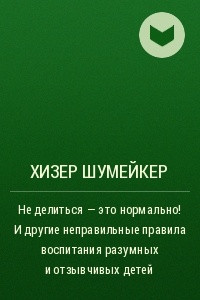 ХИЗЕР ШУМЕЙКЕР

Не делиться – это нормально! И другие неправильные правила воспитания разумных и отзывчивых детей